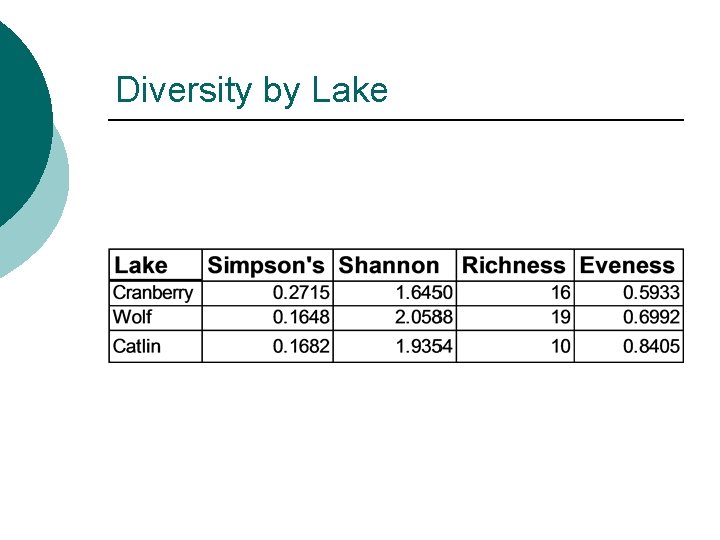 Diversity by Lake

| Lake | Simpson's | Shannon | Richness | Eveness |
|---|---|---|---|---|
| Cranberry | 0.2715 | 1.6450 | 16 | 0.5933 |
| Wolf | 0.1648 | 2.0588 | 19 | 0.6992 |
| Catlin | 0.1682 | 1.9354 | 10 | 0.8405 |